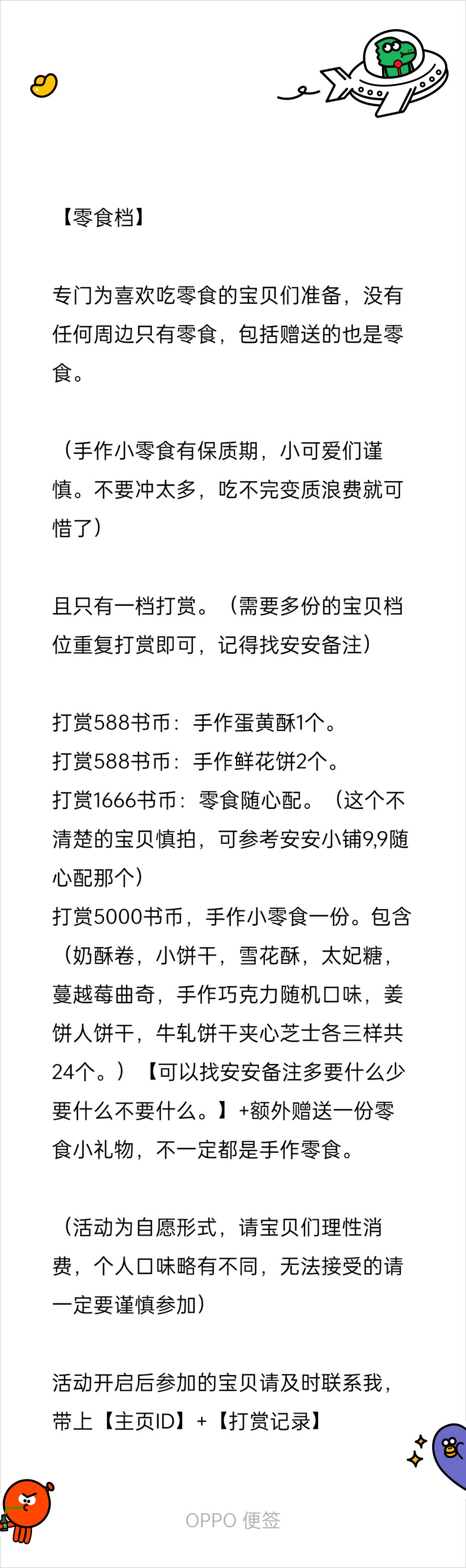 【零食档】

专门为喜欢吃零食的宝贝们准备，没有任何周边只有零食，包括赠送的也是零食。

（手作小零食有保质期，小可爱们谨慎。不要冲太多，吃不完变质浪费就可惜了）

且只有一档打赏。（需要多份的宝贝档位重复打赏即可，记得找安安备注）

打赏588书币：手作蛋黄酥1个。
打赏588书币：手作鲜花饼2个。
打赏1666书币：零食随心配。（这个不清楚的宝贝慎拍，可参考安安小铺9,9随心配那个）
打赏5000书币，手作小零食一份。包含（奶酥卷，小饼干，雪花酥，太妃糖，蔓越莓曲奇，手作巧克力随机口味，姜饼人饼干，牛轧饼干夹心芝士各三样共24个。）【可以找安安备注多要什么少要什么不要什么。】+额外赠送一份零食小礼物，不一定都是手作零食。

（活动为自愿形式，请宝贝们理性消费，个人口味略有不同，无法接受的请一定要谨慎参加）

活动开启后参加的宝贝请及时联系我，带上【主页ID】+【打赏记录】

OPPO 便签